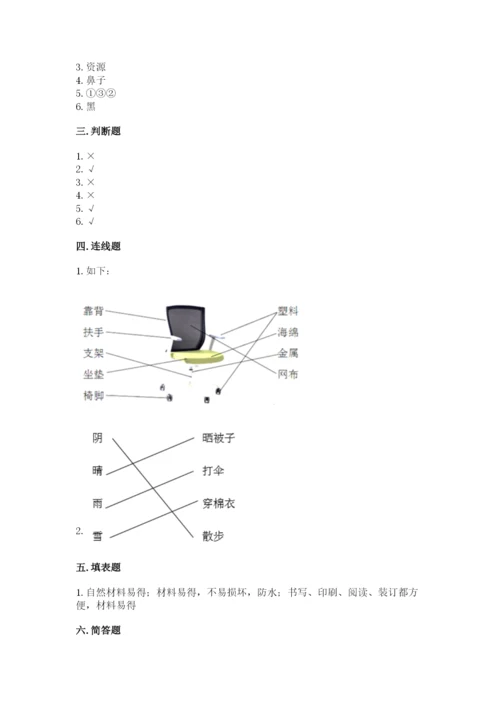 3. 资源
4. 鼻子
5. ①③②
6. 黑

三. 判断题

1. ×
2. √
3. ×
4. ×
5. √
6. √

四. 连线题

1. 如下：

靠背
扶手
支架
坐垫
椅脚

塑料
海绵
金属
网布

阴
晴
雨
2. 雪

晒被子
打伞
穿棉衣
散步

五. 填表题

1. 自然材料易得；材料易得，不易损坏，防水；书写、印刷、阅读、装订都方便，材料易得

六. 简答题